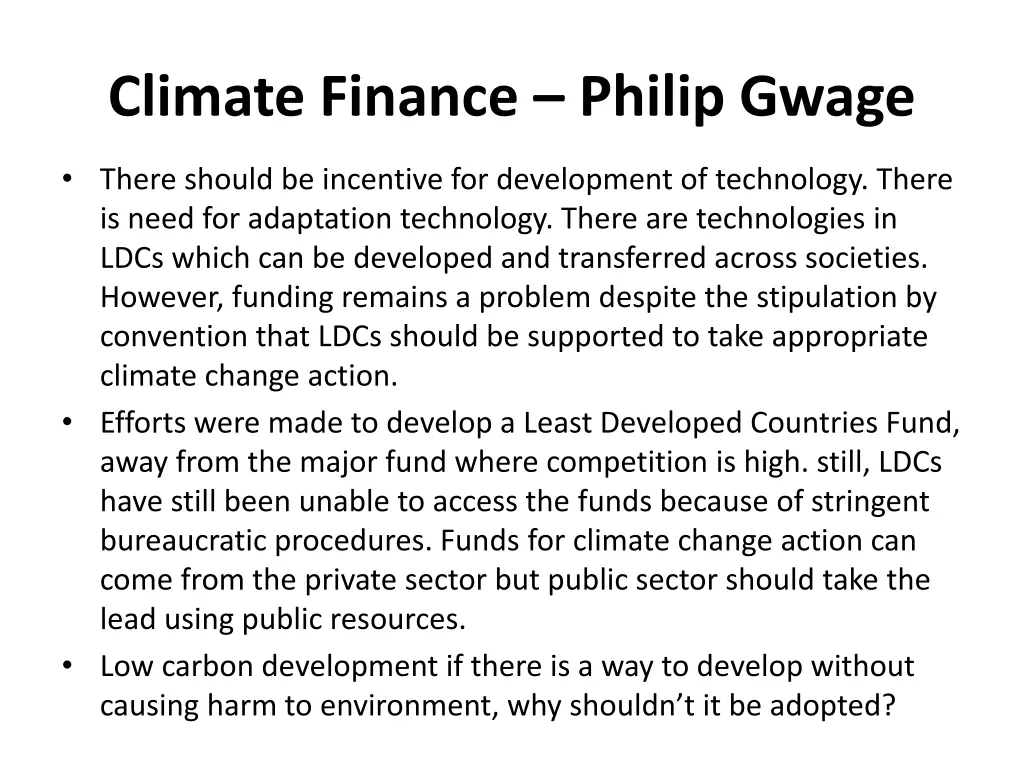 Climate Finance – Philip Gwage

• There should be incentive for development of technology. There is need for adaptation technology. There are technologies in LDCs which can be developed and transferred across societies. However, funding remains a problem despite the stipulation by convention that LDCs should be supported to take appropriate climate change action.
• Efforts were made to develop a Least Developed Countries Fund, away from the major fund where competition is high. still, LDCs have still been unable to access the funds because of stringent bureaucratic procedures. Funds for climate change action can come from the private sector but public sector should take the lead using public resources.
• Low carbon development if there is a way to develop without causing harm to environment, why shouldn't it be adopted?